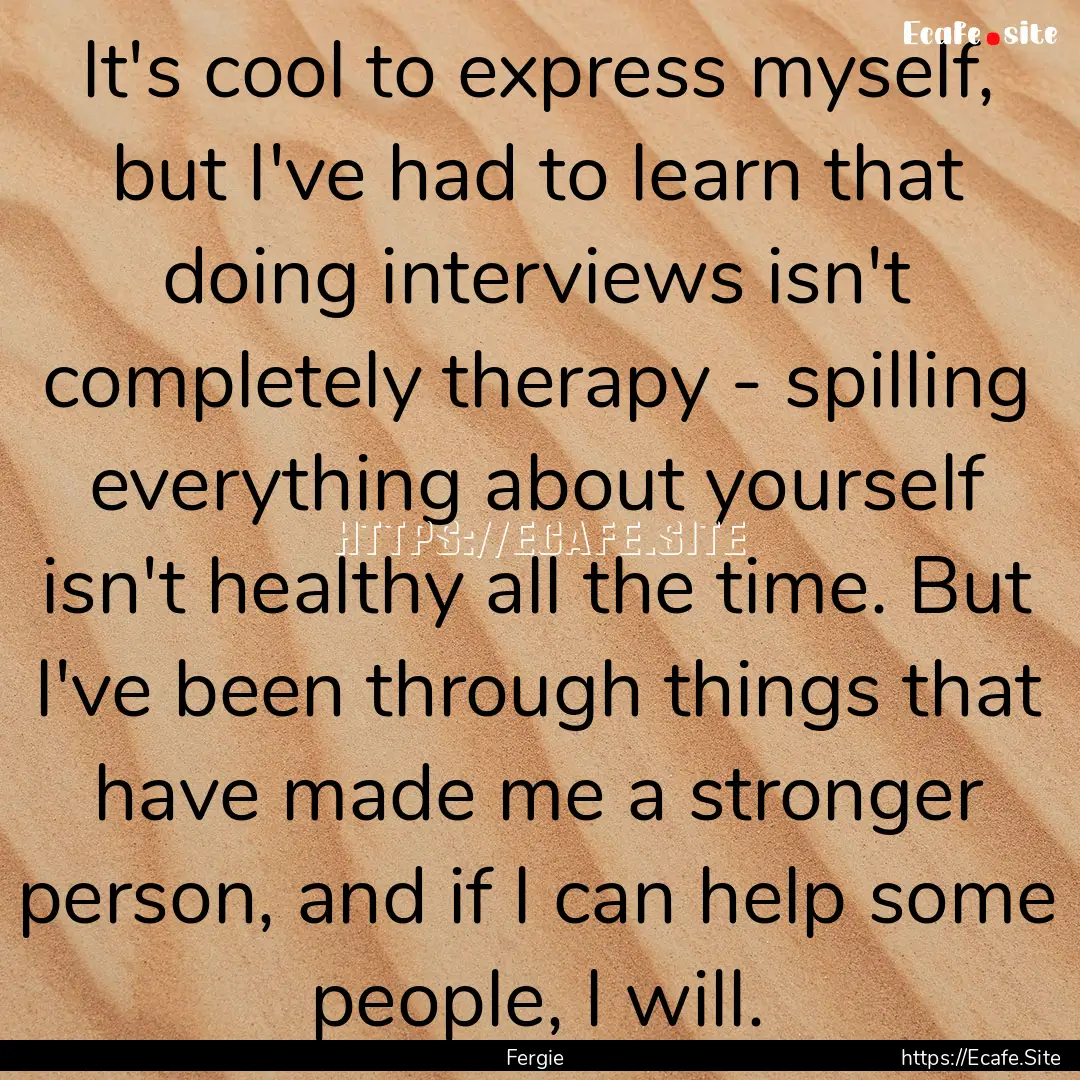 Ecafe.site

It's cool to express myself, but I've had to learn that doing interviews isn't completely therapy - spilling everything about yourself isn't healthy all the time. But I've been through things that have made me a stronger person, and if I can help some people, I will.

HTTPS://ECAFE.SITE

Fergie

https://Ecafe.Site